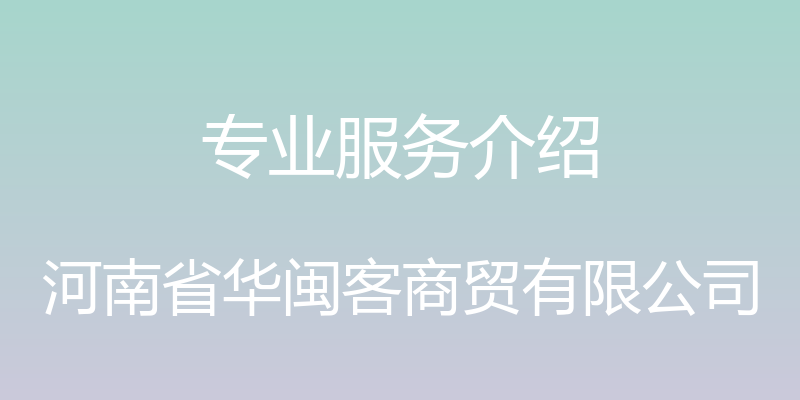 专业服务介绍

河南省华闽客商贸有限公司